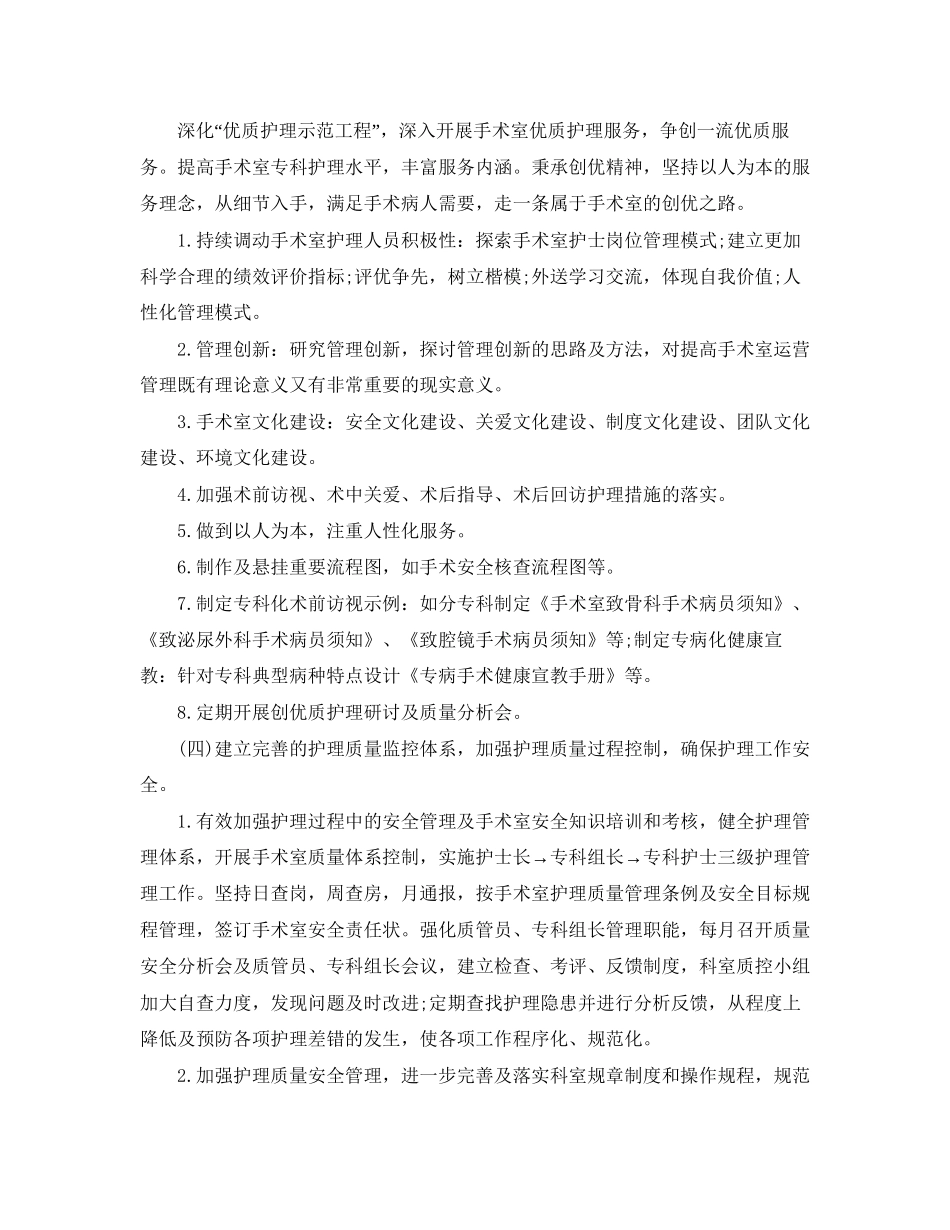 深化“优质护理示范工程”，深入开展手术室优质护理服务，争创一流优质服务。提高手术室专科护理水平，丰富服务内涵。秉承创优精神，坚持以人为本的服务理念，从细节入手，满足手术病人需要，走一条属于手术室的创优之路。

1.持续调动手术室护理人员积极性：探索手术室护士岗位管理模式;建立更加科学合理的绩效评价指标;评优争先，树立楷模;外送学习交流，体现自我价值;人性化管理模式。

2.管理创新：研究管理创新，探讨管理创新的思路及方法，对提高手术室运营管理既有理论意义又有非常重要的现实意义。

3.手术室文化建设：安全文化建设、关爱文化建设、制度文化建设、团队文化建设、环境文化建设。

4.加强术前访视、术中关爱、术后指导、术后回访护理措施的落实。

5.做到以人为本，注重人性化服务。

6.制作及悬挂重要流程图，如手术安全核查流程图等。

7.制定专科化术前访视示例：如分专科制定《手术室致骨科手术病员须知》、《致泌尿外科手术病员须知》、《致腔镜手术病员须知》等;制定专病化健康宣教：针对专科典型病种特点设计《专病手术健康宣教手册》等。

8.定期开展创优质护理研讨及质量分析会。

(四)建立完善的护理质量监控体系，加强护理质量过程控制，确保护理工作安全。

1.有效加强护理过程中的安全管理及手术室安全知识培训和考核，健全护理管理体系，开展手术室质量体系控制，实施护士长→专科组长→专科护士三级护理管理工作。坚持日查岗，周查房，月通报，按手术室护理质量管理条例及安全目标规程管理，签订手术室安全责任状。强化质管员、专科组长管理职能，每月召开质量安全分析会及质管员、专科组长会议，建立检查、考评、反馈制度，科室质控小组加大自查力度，发现问题及时改进;定期查找护理隐患并进行分析反馈，从程度上降低及预防各项护理差错的发生，使各项工作程序化、规范化。

2.加强护理质量安全管理，进一步完善及落实科室规章制度和操作规程，规范